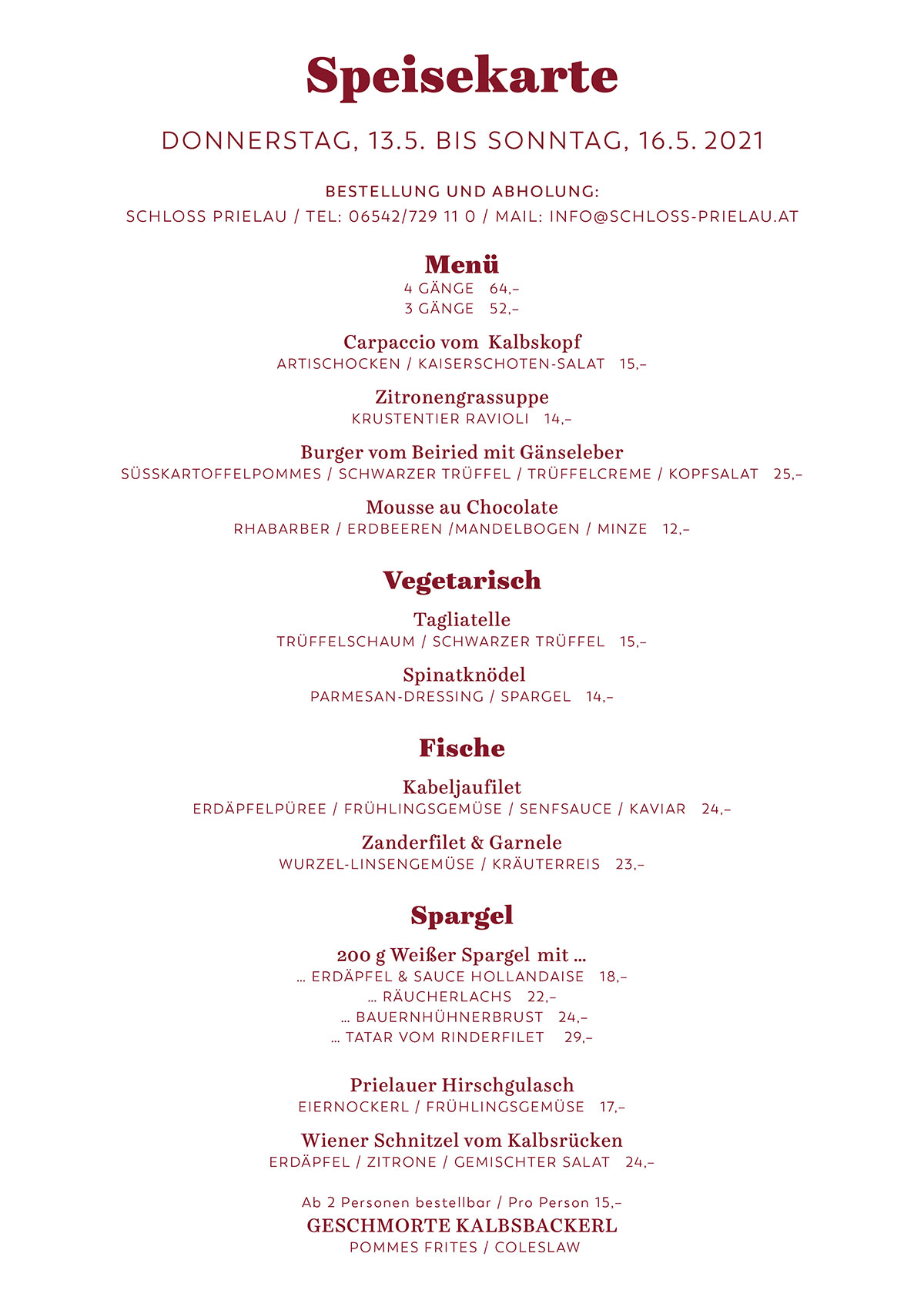 Speisekarte

DONNERSTAG, 13.5. BIS SONNTAG, 16.5. 2021

BESTELLUNG UND ABHOLUNG:
SCHLOSS PRIELAU / TEL: 06542/729 11 0 / MAIL: INFO@SCHLOSS-PRIELAU.AT

Menü
4 GÄNGE 64,–
3 GÄNGE 52,–

Carpaccio vom Kalbskopf
ARTISCHOCKEN / KAISERSCHOTEN-SALAT 15,–

Zitronengrassuppe
KRUSTENTIER RAVIOLI 14,–

Burger vom Beiried mit Gänseleber
SÜSSKARTOFFELPOMMES / SCHWARZER TRÜFFEL / TRÜFFELCREME / KOPFSALAT 25,–

Mousse au Chocolate
RHABARBER / ERDBEEREN /MANDELBOGEN / MINZE 12,–

Vegetarisch

Tagliatelle
TRÜFFELSCHAUM / SCHWARZER TRÜFFEL 15,–

Spinatknödel
PARMESAN-DRESSING / SPARGEL 14,–

Fische

Kabeljaufilet
ERDÄPFELPÜREE / FRÜHLINGSGEMÜSE / SENFSAUCE / KAVIAR 24,–

Zanderfilet & Garnele
WURZEL-LINSENGEMÜSE / KRÄUTERREIS 23,–

Spargel

200 g Weißer Spargel mit ...
... ERDÄPFEL & SAUCE HOLLANDAISE 18,–
... RÄUCHERLACHS 22,–
... BAUERNHÜHNERBRUST 24,–
... TATAR VOM RINDERFILET 29,–

Prielauer Hirschgulasch
EIERNOCKERL / FRÜHLINGSGEMÜSE 17,–

Wiener Schnitzel vom Kalbsrücken
ERDÄPFEL / ZITRONE / GEMISCHTER SALAT 24,–

Ab 2 Personen bestellbar / Pro Person 15,–
GESCHMORTE KALBSBACKERL
POMMES FRITES / COLESLAW